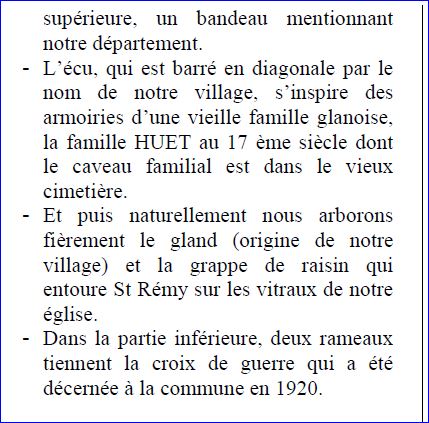 supérieure, un bandeau mentionnant notre département.

- L’écu, qui est barré en diagonale par le nom de notre village, s’inspire des armoiries d’une vieille famille glanoise, la famille HUET au 17 ème siècle dont le caveau familial est dans le vieux cimetière.
- Et puis naturellement nous arborons fièrement le gland (origine de notre village) et la grappe de raisin qui entoure St Rémy sur les vitraux de notre église.
- Dans la partie inférieure, deux rameaux tiennent la croix de guerre qui a été décernée à la commune en 1920.